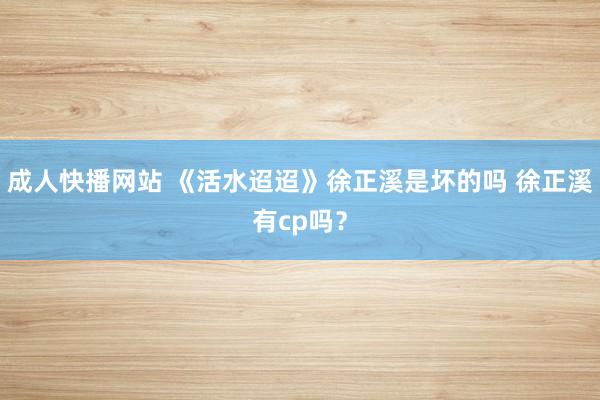 成人快播网站 《活水迢迢》徐正溪是坏的吗 徐正溪有cp吗？